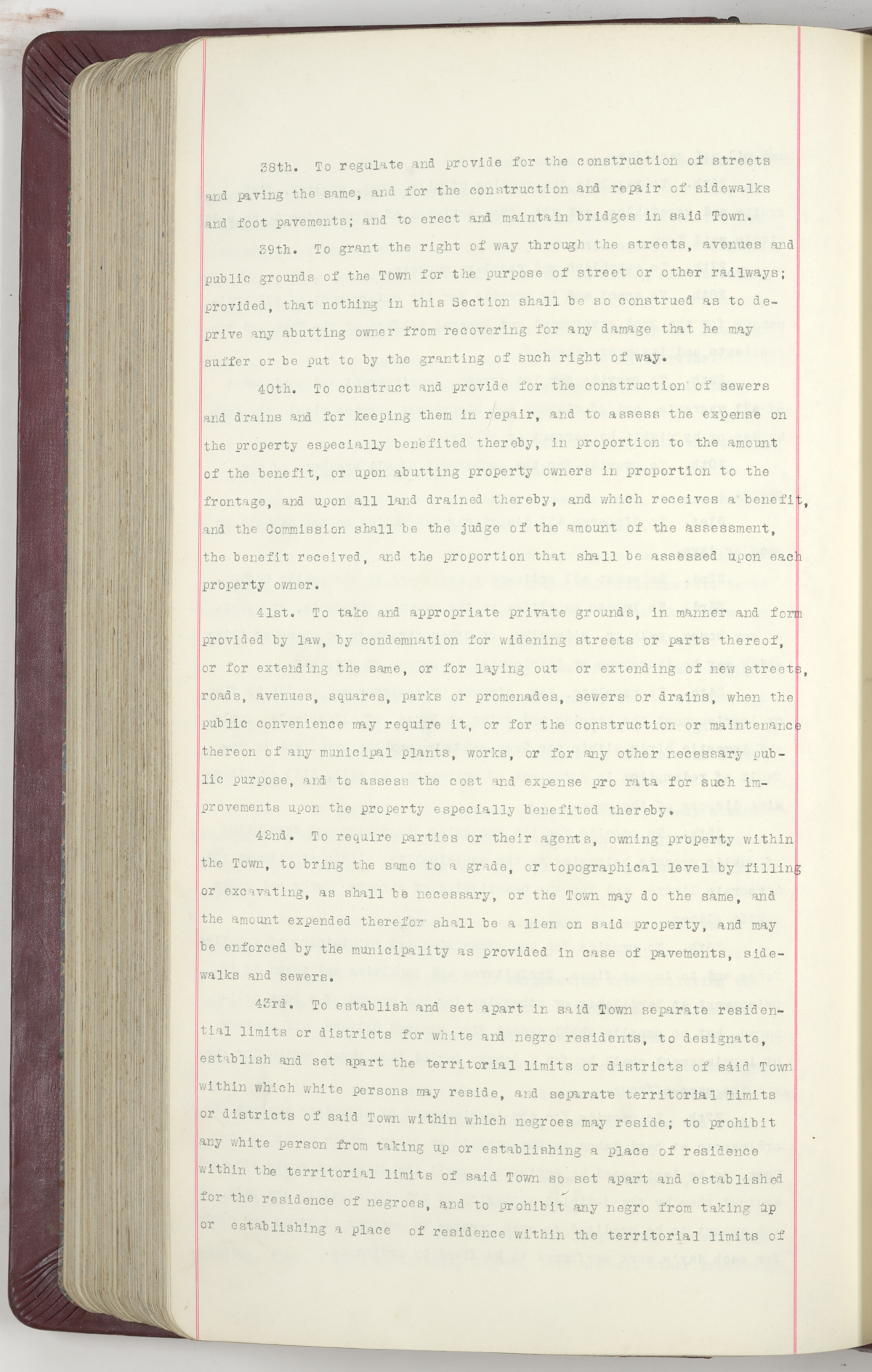 38th. To regulate and provide for the construction of streets and paving the same, and for the construction and repair of sidewalks and foot pavements; and to erect and maintain bridges in said Town.

39th. To grant the right of way through the streets, avenues and public grounds of the Town for the purpose of street or other railways; provided, that nothing in this Section shall be so construed as to deprive any abutting owner from recovering for any damage that he may suffer or be put to by the granting of such right of way.

40th. To construct and provide for the construction of sewers and drains and for keeping them in repair, and to assess the expense on the property especially benefited thereby, in proportion to the amount of the benefit, or upon abutting property owners in proportion to the frontage, and upon all land drained thereby, and which receives a benefit, and the Commission shall be the judge of the amount of the assessment, the benefit received, and the proportion that shall be assessed upon each property owner.

41st. To take and appropriate private grounds, in manner and form provided by law, by condemnation for widening streets or parts thereof, or for extending the same, or for laying out or extending of new streets, roads, avenues, squares, parks or promenades, sewers or drains, when the public convenience may require it, or for the construction or maintenance thereon of any municipal plants, works, or for any other necessary public purpose, and to assess the cost and expense pro rata for such improvements upon the property especially benefited thereby.

42nd. To require parties or their agents, owning property within the Town, to bring the same to a grade, or topographical level by filling or excavating, as shall be necessary, or the Town may do the same, and the amount expended therefor shall be a lien on said property, and may be enforced by the municipality as provided in case of pavements, sidewalks and sewers.

43rd. To establish and set apart in said Town separate residential limits or districts for white and negro residents, to designate, establish and set apart the territorial limits or districts of said Town within which white persons may reside, and separate territorial limits or districts of said Town within which negroes may reside; to prohibit any white person from taking up or establishing a place of residence within the territorial limits of said Town so set apart and established for the residence of negroes, and to prohibit any negro from taking up or establishing a place of residence within the territorial limits of